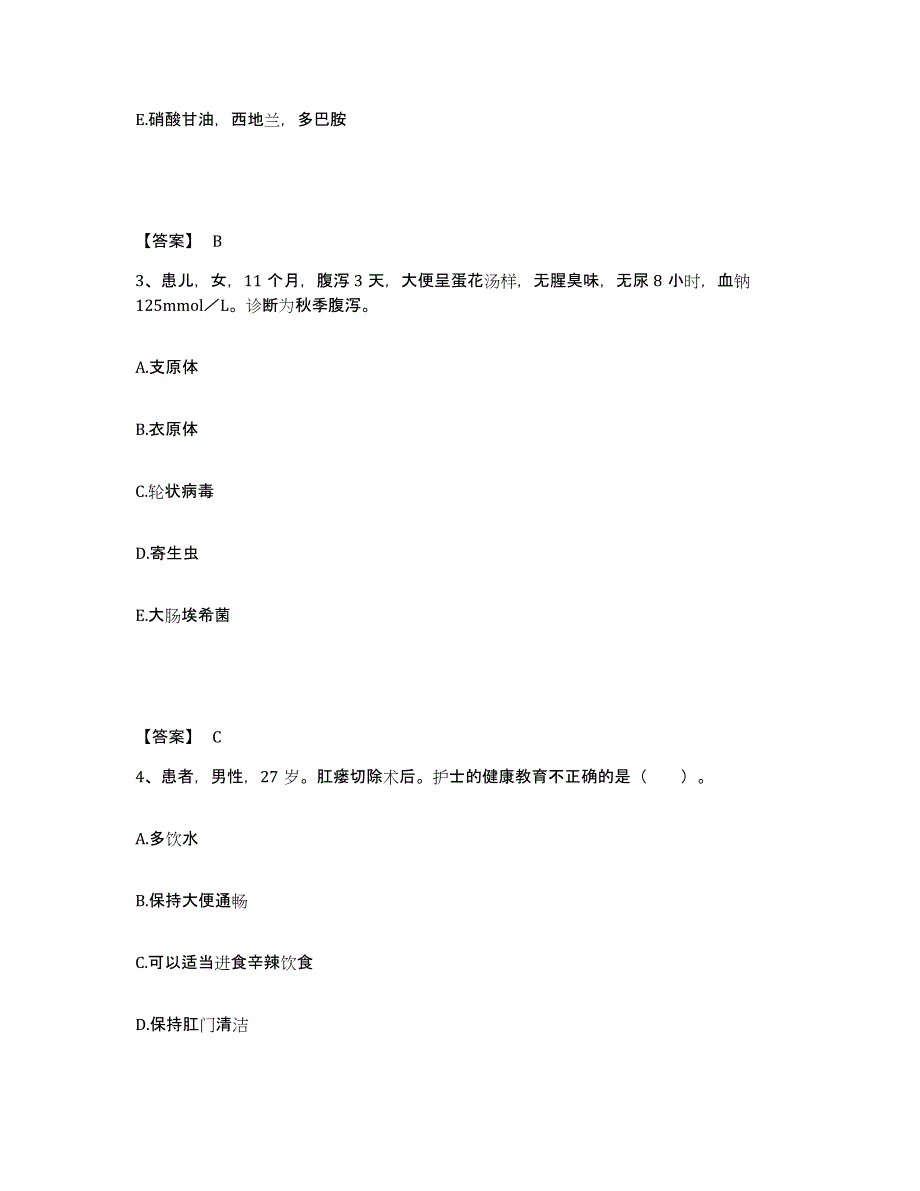 E.硝酸甘油，西地兰，多巴胺

【答案】 B

3、患儿，女，11 个月，腹泻 3 天，大便呈蛋花汤样，无腥臭味，无尿 8 小时，血钠 125mmol／L。诊断为秋季腹泻。

A.支原体

B.衣原体

C.轮状病毒

D.寄生虫

E.大肠埃希菌

【答案】 C

4、患者，男性，27 岁。肛瘘切除术后。护士的健康教育不正确的是（　　）。

A.多饮水

B.保持大便通畅

C.可以适当进食辛辣饮食

D.保持肛门清洁